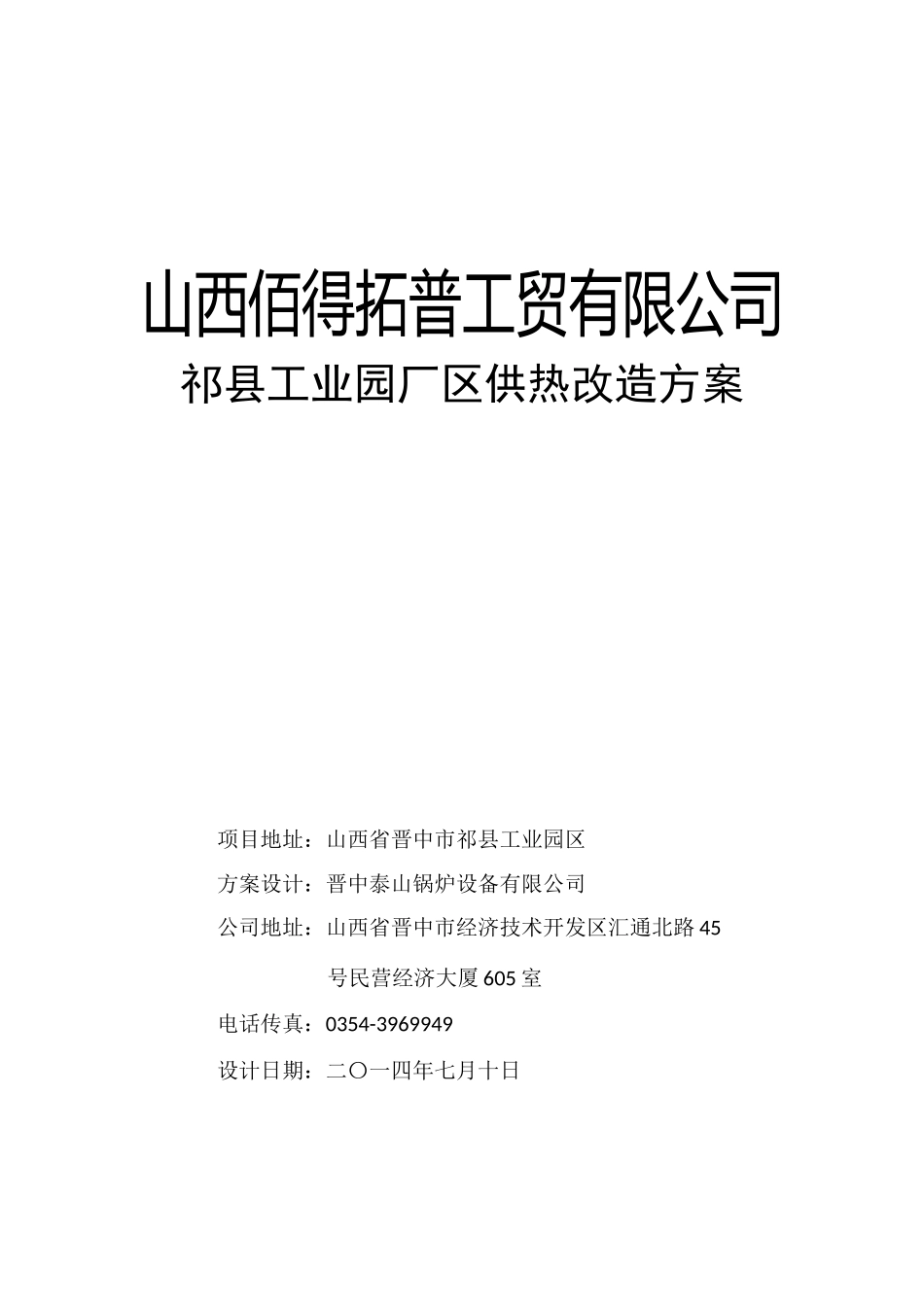 山西佰得拓普工贸有限公司
祁县工业园厂区供热改造方案

项目地址：山西省晋中市祁县工业园区

方案设计：晋中泰山锅炉设备有限公司

公司地址：山西省晋中市经济技术开发区汇通北路45号民营经济大厦605室

电话传真：0354-3969949

设计日期：二〇一四年七月十日